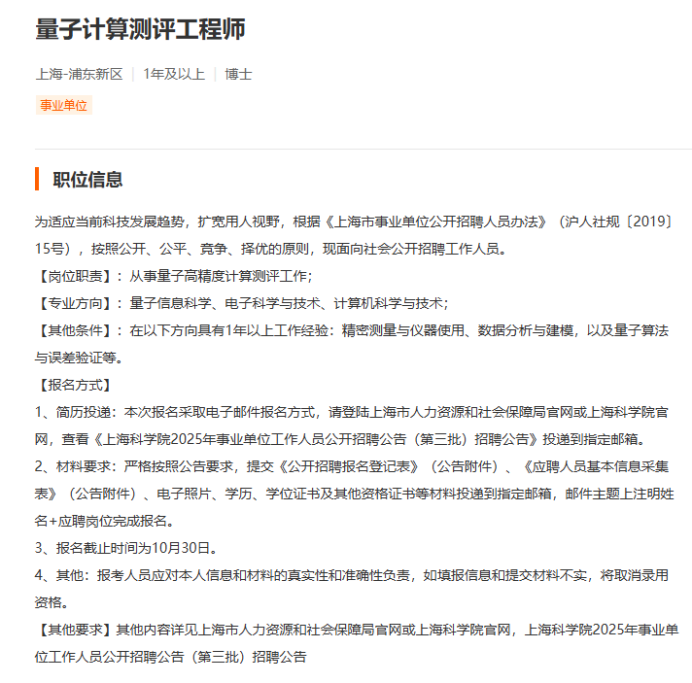 量子计算测评工程师

上海-浦东新区 | 1年及以上 | 博士

事业单位

职位信息

为适应当前科技发展趋势，扩宽用人视野，根据《上海市事业单位公开招聘人员办法》（沪人社规〔2019〕15号），按照公开、公平、竞争、择优的原则，现面向社会公开招聘工作人员。

【岗位职责】：从事量子高精度计算测评工作；

【专业方向】：量子信息科学、电子科学与技术、计算机科学与技术；

【其他条件】：在以下方向具有1年以上工作经验：精密测量与仪器使用、数据分析与建模，以及量子算法与误差验证等。

【报名方式】

1、简历投递：本次报名采取电子邮件报名方式，请登陆上海市人力资源和社会保障局官网或上海科学院官网，查看《上海科学院2025年事业单位工作人员公开招聘公告（第三批）招聘公告》投递到指定邮箱。

2、材料要求：严格按照公告要求，提交《公开招聘报名登记表》（公告附件）、《应聘人员基本信息采集表》（公告附件）、电子照片、学历、学位证书及其他资格证书等材料投递到指定邮箱，邮件主题上注明姓名+应聘岗位完成报名。

3、报名截止时间为10月30日。

4、其他：报考人员应对本人信息和材料的真实性和准确性负责，如填报信息和提交材料不实，将取消录用资格。

【其他要求】其他内容详见上海市人力资源和社会保障局官网或上海科学院官网，上海科学院2025年事业单位工作人员公开招聘公告（第三批）招聘公告